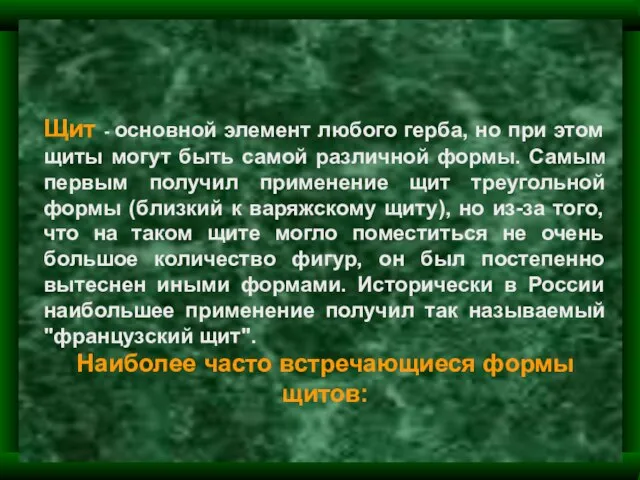 Щит - основной элемент любого герба, но при этом щиты могут быть самой различной формы. Самым первым получил применение щит треугольной формы (близкий к варяжскому щиту), но из-за того, что на таком щите могло поместиться не очень большое количество фигур, он был постепенно вытеснен иными формами. Исторически в России наибольшее применение получил так называемый "французский щит".

Наиболее часто встречающиеся формы щитов: